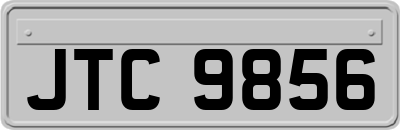 JTC 9856